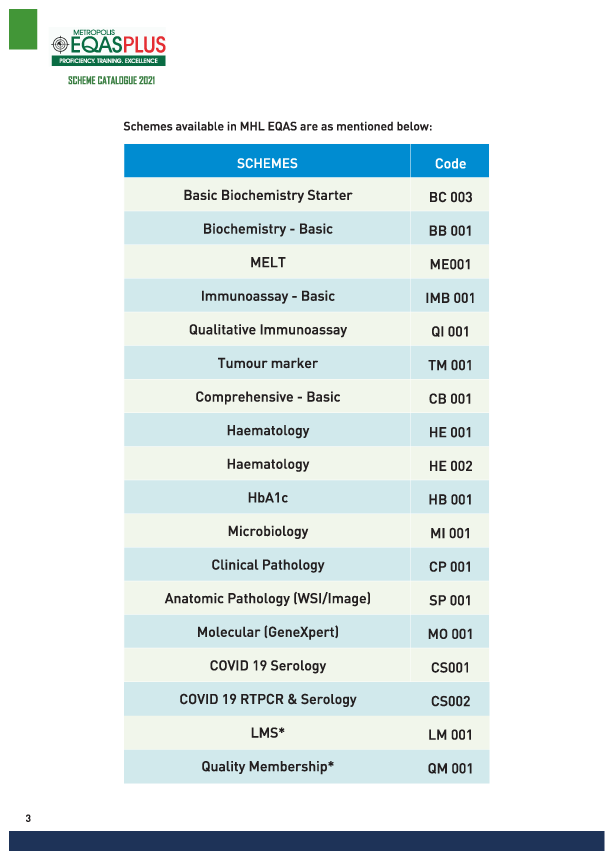 METROPOLIS
EQASPLUS
PROFICIENCY. TRAINING. EXCELLENCE
SCHEME CATALOGUE 2021

Schemes available in MHL EQAS are as mentioned below:

| SCHEMES | Code |
|---|---|
| Basic Biochemistry Starter | BC 003 |
| Biochemistry - Basic | BB 001 |
| MELT | ME001 |
| Immunoassay - Basic | IMB 001 |
| Qualitative Immunoassay | QI 001 |
| Tumour marker | TM 001 |
| Comprehensive - Basic | CB 001 |
| Haematology | HE 001 |
| Haematology | HE 002 |
| HbA1c | HB 001 |
| Microbiology | MI 001 |
| Clinical Pathology | CP 001 |
| Anatomic Pathology (WSI/Image) | SP 001 |
| Molecular (GeneXpert) | MO 001 |
| COVID 19 Serology | CS001 |
| COVID 19 RTPCR & Serology | CS002 |
| LMS* | LM 001 |
| Quality Membership* | QM 001 |

3